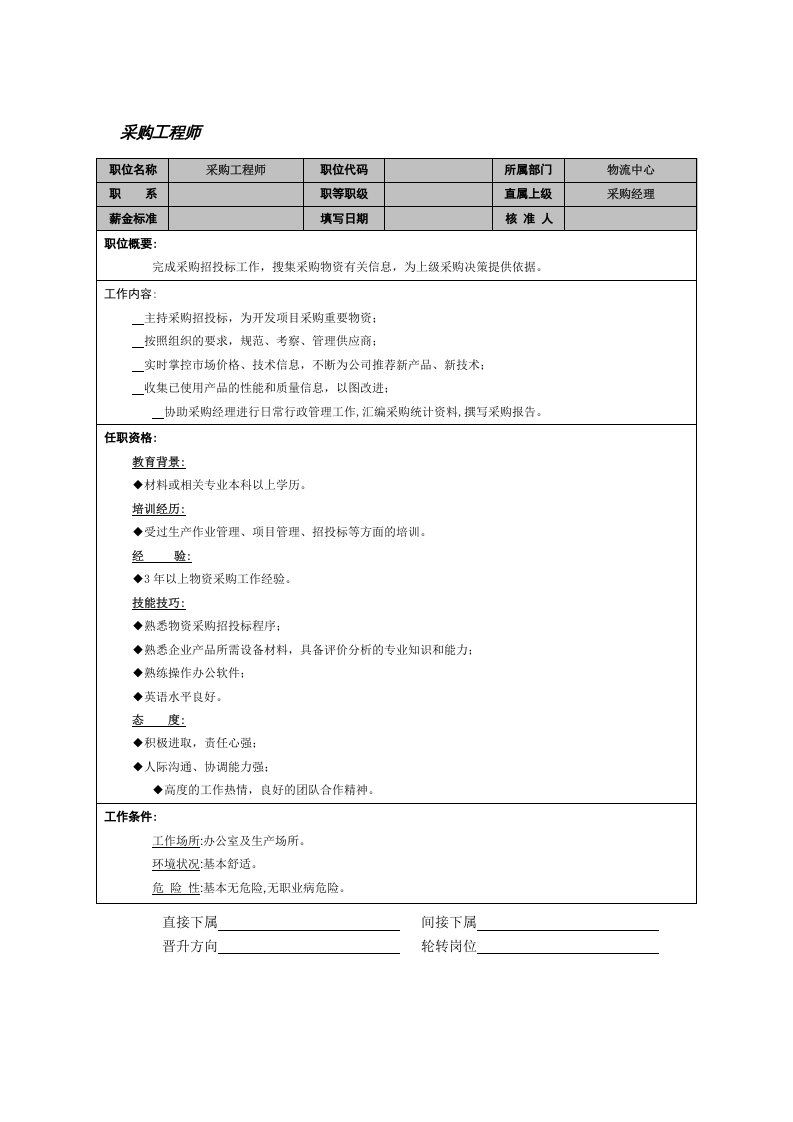 采购工程师

| 职位名称 | 采购工程师 | 职位代码 |  | 所属部门 | 物流中心 |
|---|---|---|---|---|---|
| 职　系 |  | 职等职级 |  | 直属上级 | 采购经理 |
| 薪金标准 |  | 填写日期 |  | 核 准 人 |  |

职位概要:

完成采购招投标工作，搜集采购物资有关信息，为上级采购决策提供依据。

工作内容:

____主持采购招投标，为开发项目采购重要物资；

____按照组织的要求，规范、考察、管理供应商；

____实时掌控市场价格、技术信息，不断为公司推荐新产品、新技术；

____收集已使用产品的性能和质量信息，以图改进；

____协助采购经理进行日常行政管理工作,汇编采购统计资料,撰写采购报告。

任职资格:

教育背景:

◆材料或相关专业本科以上学历。

培训经历:

◆受过生产作业管理、项目管理、招投标等方面的培训。

经　　验:

◆3年以上物资采购工作经验。

技能技巧:

◆熟悉物资采购招投标程序；

◆熟悉企业产品所需设备材料，具备评价分析的专业知识和能力；

◆熟练操作办公软件；

◆英语水平良好。

态　　度:

◆积极进取，责任心强；

◆人际沟通、协调能力强；

◆高度的工作热情，良好的团队合作精神。

工作条件:

工作场所:办公室及生产场所。

环境状况:基本舒适。

危 险 性:基本无危险,无职业病危险。

直接下属____ 间接下属____

晋升方向____ 轮转岗位____